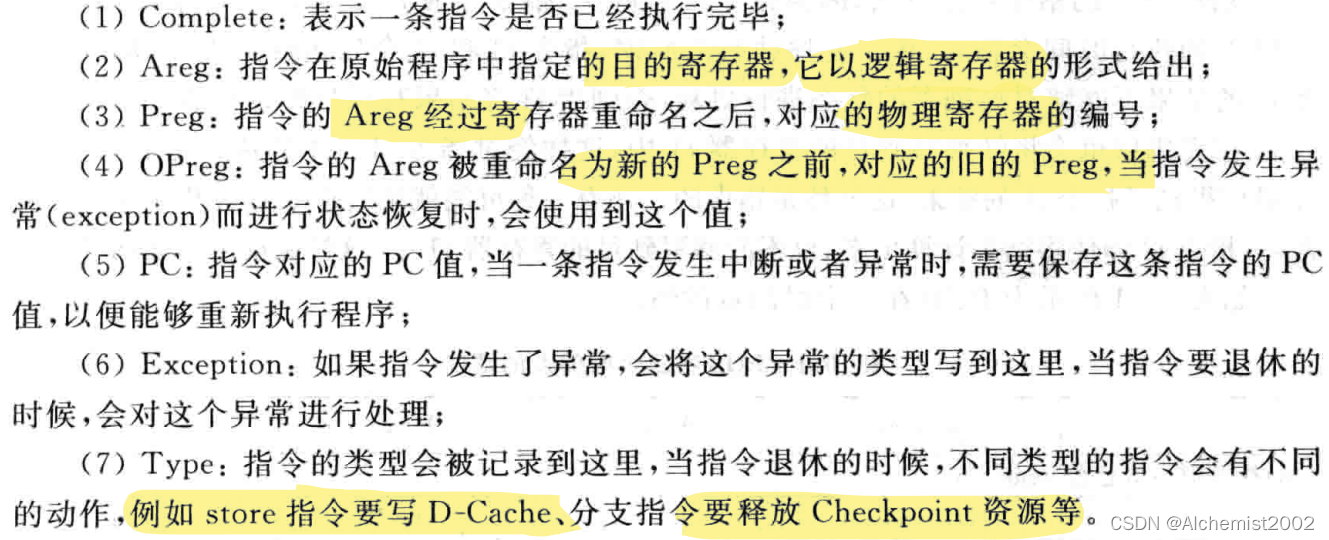 (1) Complete:表示一条指令是否已经执行完毕;

(2) Areg:指令在原始程序中指定的目的寄存器,它以逻辑寄存器的形式给出;

(3) Preg:指令的Areg经过寄存器重命名之后,对应的物理寄存器的编号;

(4) OPreg:指令的Areg被重命名为新的Preg之前,对应的旧的Preg,当指令发生异常(exception)而进行状态恢复时,会使用到这个值;

(5) PC:指令对应的PC值,当一条指令发生中断或者异常时,需要保存这条指令的PC值,以便能够重新执行程序;

(6) Exception:如果指令发生了异常,会将这个异常的类型写到这里,当指令要退休的时候,会对这个异常进行处理;

(7) Type:指令的类型会被记录到这里,当指令退休的时候,不同类型的指令会有不同的动作,例如store指令要写D-Cache、分支指令要释放Checkpoint资源等。

CSDN @Alchemist2002